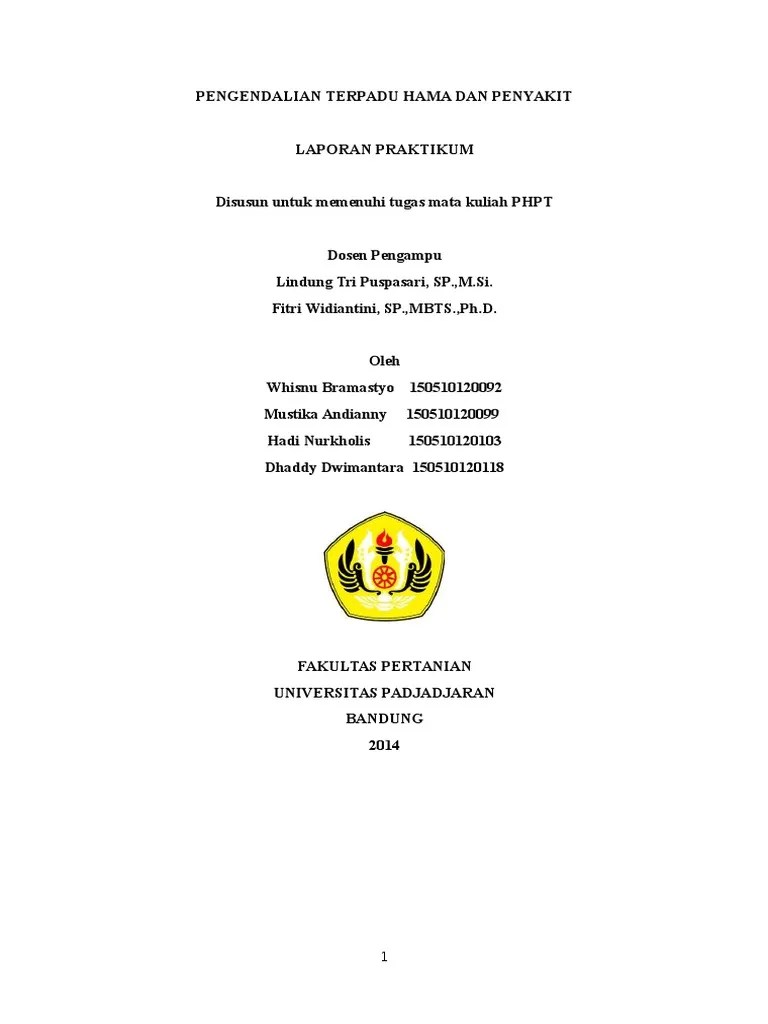 PENGENDALIAN TERPADU HAMA DAN PENYAKIT

LAPORAN PRAKTIKUM

Disusun untuk memenuhi tugas mata kuliah PHPT

Dosen Pengampu
Lindung Tri Puspasari, SP.,M.Si.
Fitri Widiantini, SP.,MBTS.,Ph.D.

Oleh
Whisnu Bramastyo 150510120092
Mustika Andianny 150510120099
Hadi Nurkholis 150510120103
Dhaddy Dwimantara 150510120118

FAKULTAS PERTANIAN
UNIVERSITAS PADJADJARAN
BANDUNG
2014

1